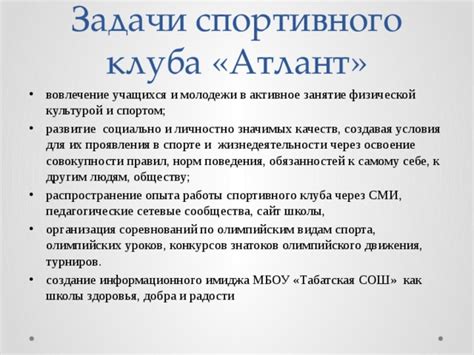 Задачи спортивного клуба «Атлант»

• вовлечение учащихся и молодежи в активное занятие физической культурой и спортом;
• развитие социально и личностно значимых качеств, создавая условия для их проявления в спорте и жизнедеятельности через освоение совокупности правил, норм поведения, обязанностей к самому себе, к другим людям, обществу;
• распространение опыта работы спортивного клуба через СМИ, педагогические сетевые сообщества, сайт школы,
• организация соревнований по олимпийским видам спорта, олимпийских уроков, конкурсов знатоков олимпийского движения, турниров.
• создание информационного имиджа МБОУ «Табатская СОШ» как школы здоровья, добра и радости